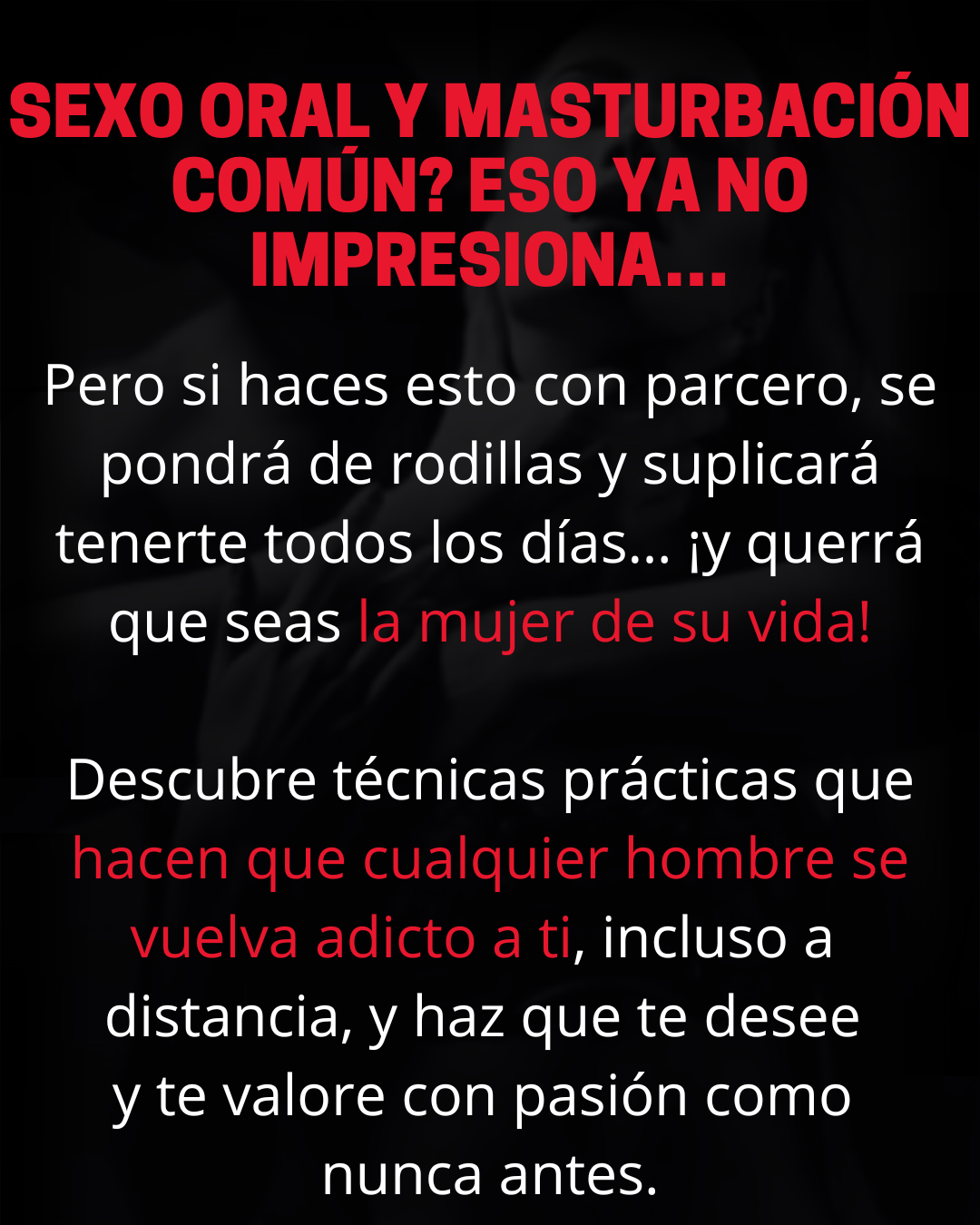 SEXO ORAL Y MASTURBACIÓN COMÚN? ESO YA NO IMPRESIONA...

Pero si haces esto con parcero, se pondrá de rodillas y suplicará tenerte todos los días... ¡y querrá que seas la mujer de su vida!

Descubre técnicas prácticas que hacen que cualquier hombre se vuelva adicto a ti, incluso a distancia, y haz que te desee y te valore con pasión como nunca antes.